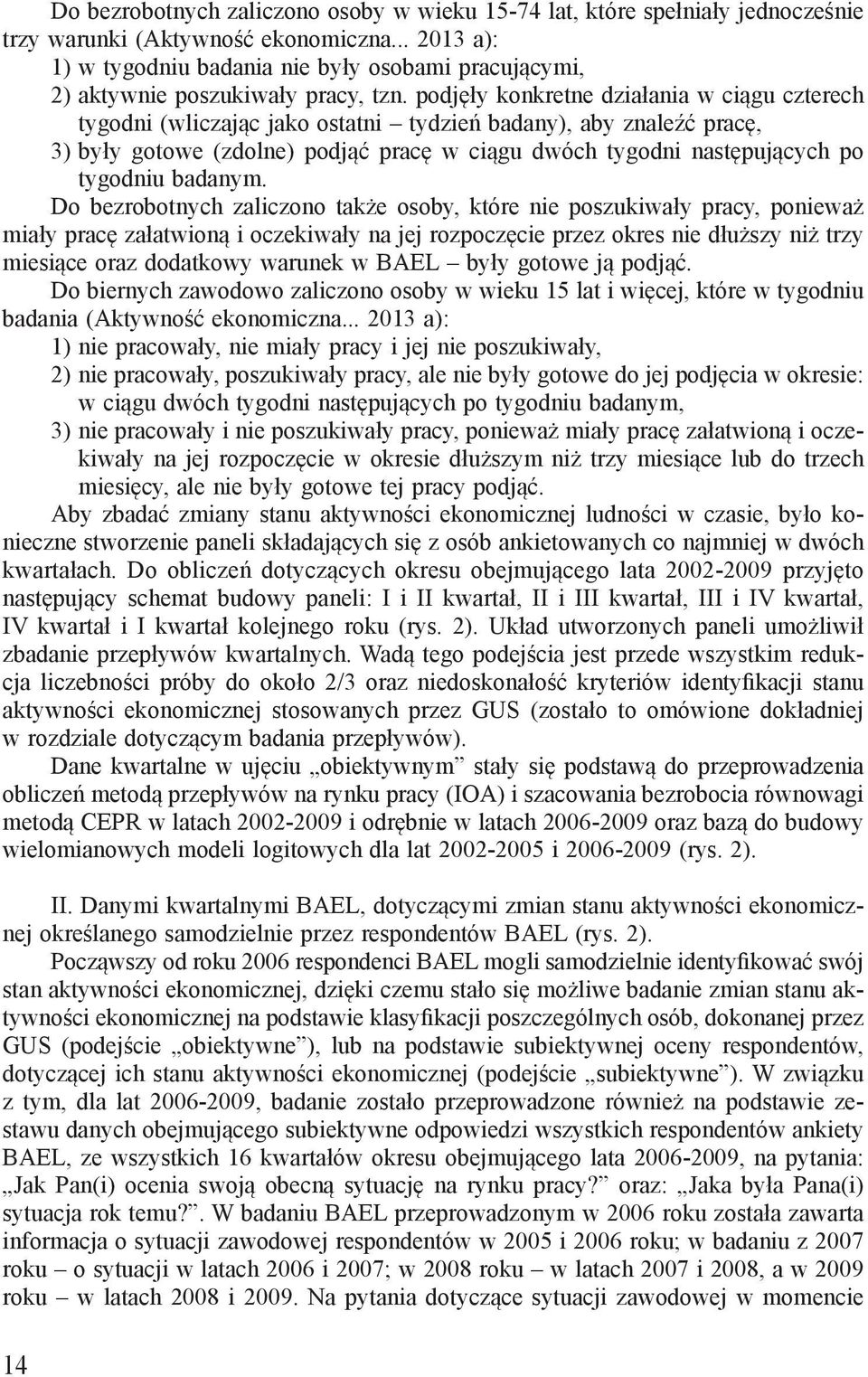 Do bezrobotnych zaliczono osoby w wieku 15-74 lat, które spełniały jednocześnie trzy warunki (Aktywność ekonomiczna... 2013 a):
1) w tygodniu badania nie były osobami pracującymi,
2) aktywnie poszukiwały pracy, tzn. podjęły konkretne działania w ciągu czterech tygodni (wliczając jako ostatni – tydzień badany), aby znaleźć pracę,
3) były gotowe (zdolne) podjąć pracę w ciągu dwóch tygodni następujących po tygodniu badanym.

Do bezrobotnych zaliczono także osoby, które nie poszukiwały pracy, ponieważ miały pracę załatwioną i oczekiwały na jej rozpoczęcie przez okres nie dłuższy niż trzy miesiące oraz dodatkowy warunek w BAEL – były gotowe ją podjąć.

Do biernych zawodowo zaliczono osoby w wieku 15 lat i więcej, które w tygodniu badania (Aktywność ekonomiczna... 2013 a):
1) nie pracowały, nie miały pracy i jej nie poszukiwały,
2) nie pracowały, poszukiwały pracy, ale nie były gotowe do jej podjęcia w okresie: w ciągu dwóch tygodni następujących po tygodniu badanym,
3) nie pracowały i nie poszukiwały pracy, ponieważ miały pracę załatwioną i oczekiwały na jej rozpoczęcie w okresie dłuższym niż trzy miesiące lub do trzech miesięcy, ale nie były gotowe tej pracy podjąć.

Aby zbadać zmiany stanu aktywności ekonomicznej ludności w czasie, było konieczne stworzenie paneli składających się z osób ankietowanych co najmniej w dwóch kwartałach. Do obliczeń dotyczących okresu obejmującego lata 2002-2009 przyjęto następujący schemat budowy paneli: I i II kwartał, II i III kwartał, III i IV kwartał, IV kwartał i I kwartał kolejnego roku (rys. 2). Układ utworzonych paneli umożliwił zbadanie przepływów kwartalnych. Wadą tego podejścia jest przede wszystkim redukcja liczebności próby do około 2/3 oraz niedoskonałość kryteriów identyfikacji stanu aktywności ekonomicznej stosowanych przez GUS (zostało to omówione dokładniej w rozdziale dotyczącym badania przepływów).

Dane kwartalne w ujęciu „obiektywnym” stały się podstawą do przeprowadzenia obliczeń metodą przepływów na rynku pracy (IOA) i szacowania bezrobocia równowagi metodą CEPR w latach 2002-2009 i odrębnie w latach 2006-2009 oraz bazą do budowy wielomianowych modeli logitowych dla lat 2002-2005 i 2006-2009 (rys. 2).

II. Danymi kwartalnymi BAEL, dotyczącymi zmian stanu aktywności ekonomicznej określanego samodzielnie przez respondentów BAEL (rys. 2).

Począwszy od roku 2006 respondenci BAEL mogli samodzielnie identyfikować swój stan aktywności ekonomicznej, dzięki czemu stało się możliwe badanie zmian stanu aktywności ekonomicznej na podstawie klasyfikacji poszczególnych osób, dokonanej przez GUS (podejście „obiektywne”), lub na podstawie subiektywnej oceny respondentów, dotyczącej ich stanu aktywności ekonomicznej (podejście „subiektywne”). W związku z tym, dla lat 2006-2009, badanie zostało przeprowadzone również na podstawie zestawu danych obejmującego subiektywne odpowiedzi wszystkich respondentów ankiety BAEL, ze wszystkich 16 kwartałów okresu obejmującego lata 2006-2009, na pytania: „Jak Pan(i) ocenia swoją obecną sytuację na rynku pracy?” oraz: „Jaka była Pana(i) sytuacja rok temu?”. W badaniu BAEL przeprowadzonym w 2006 roku została zawarta informacja o sytuacji zawodowej respondentów w 2005 i 2006 roku; w badaniu z 2007 roku – o sytuacji w latach 2006 i 2007; w 2008 roku – w latach 2007 i 2008, a w 2009 roku – w latach 2008 i 2009. Na pytania dotyczące sytuacji zawodowej w momencie

14